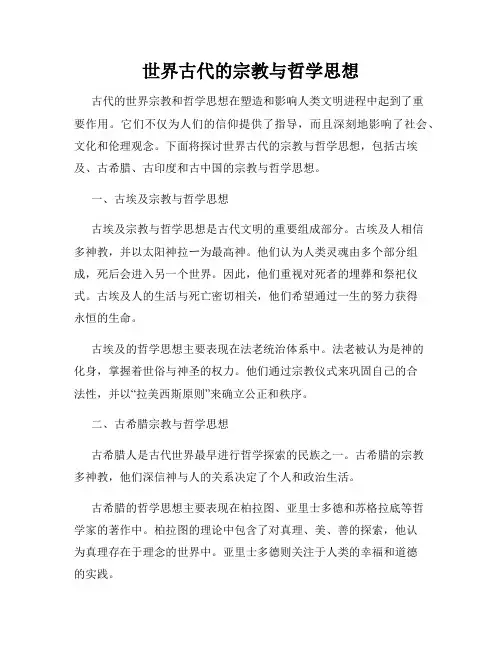 世界古代的宗教与哲学思想

古代的世界宗教和哲学思想在塑造和影响人类文明进程中起到了重要作用。它们不仅为人们的信仰提供了指导，而且深刻地影响了社会、文化和伦理观念。下面将探讨世界古代的宗教与哲学思想，包括古埃及、古希腊、古印度和古中国的宗教与哲学思想。

一、古埃及宗教与哲学思想

古埃及宗教与哲学思想是古代文明的重要组成部分。古埃及人相信多神教，并以太阳神拉一为最高神。他们认为人类灵魂由多个部分组成，死后会进入另一个世界。因此，他们重视对死者的埋葬和祭祀仪式。古埃及人的生活与死亡密切相关，他们希望通过一生的努力获得永恒的生命。

古埃及的哲学思想主要表现在法老统治体系中。法老被认为是神的化身，掌握着世俗与神圣的权力。他们通过宗教仪式来巩固自己的合法性，并以“拉美西斯原则”来确立公正和秩序。

二、古希腊宗教与哲学思想

古希腊人是古代世界最早进行哲学探索的民族之一。古希腊的宗教多神教，他们深信神与人的关系决定了个人和政治生活。

古希腊的哲学思想主要表现在柏拉图、亚里士多德和苏格拉底等哲学家的著作中。柏拉图的理论中包含了对真理、美、善的探索，他认为真理存在于理念的世界中。亚里士多德则关注于人类的幸福和道德的实践。